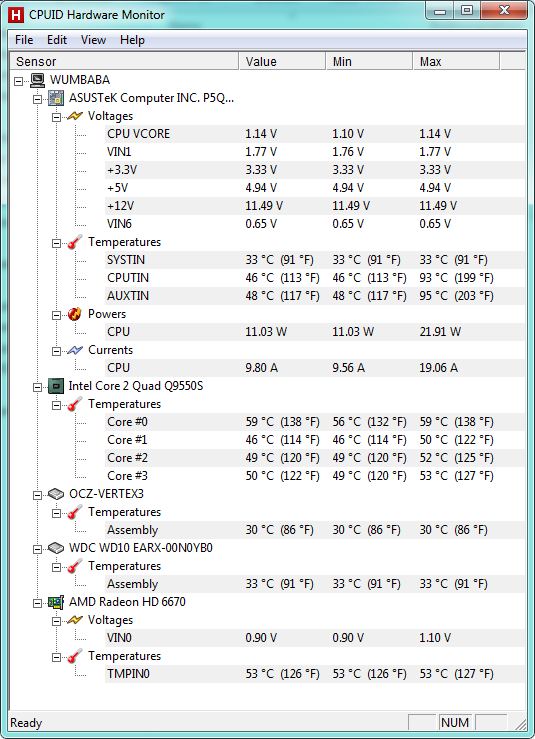 CPUID Hardware Monitor

File Edit View Help

| Sensor | Value | Min | Max |
|---|---|---|---|
| WUMBABA | | | |
| ASUSTeK Computer INC. P5Q... | | | |
| Voltages | | | |
| CPU VCORE | 1.14 V | 1.10 V | 1.14 V |
| VIN1 | 1.77 V | 1.76 V | 1.77 V |
| +3.3V | 3.33 V | 3.33 V | 3.33 V |
| +5V | 4.94 V | 4.94 V | 4.94 V |
| +12V | 11.49 V | 11.49 V | 11.49 V |
| VIN6 | 0.65 V | 0.65 V | 0.65 V |
| Temperatures | | | |
| SYSTIN | 33 °C (91 °F) | 33 °C (91 °F) | 33 °C (91 °F) |
| CPUTIN | 46 °C (113 °F) | 46 °C (113 °F) | 93 °C (199 °F) |
| AUXTIN | 48 °C (117 °F) | 48 °C (117 °F) | 95 °C (203 °F) |
| Powers | | | |
| CPU | 11.03 W | 11.03 W | 21.91 W |
| Currents | | | |
| CPU | 9.80 A | 9.56 A | 19.06 A |
| Intel Core 2 Quad Q9550S | | | |
| Temperatures | | | |
| Core #0 | 59 °C (138 °F) | 56 °C (132 °F) | 59 °C (138 °F) |
| Core #1 | 46 °C (114 °F) | 46 °C (114 °F) | 50 °C (122 °F) |
| Core #2 | 49 °C (120 °F) | 49 °C (120 °F) | 52 °C (125 °F) |
| Core #3 | 50 °C (122 °F) | 49 °C (120 °F) | 53 °C (127 °F) |
| OCZ-VERTEX3 | | | |
| Temperatures | | | |
| Assembly | 30 °C (86 °F) | 30 °C (86 °F) | 30 °C (86 °F) |
| WDC WD10 EARX-00N0YB0 | | | |
| Temperatures | | | |
| Assembly | 33 °C (91 °F) | 33 °C (91 °F) | 33 °C (91 °F) |
| AMD Radeon HD 6670 | | | |
| Voltages | | | |
| VIN0 | 0.90 V | 0.90 V | 1.10 V |
| Temperatures | | | |
| TMPIN0 | 53 °C (126 °F) | 53 °C (126 °F) | 53 °C (127 °F) |

Ready NUM